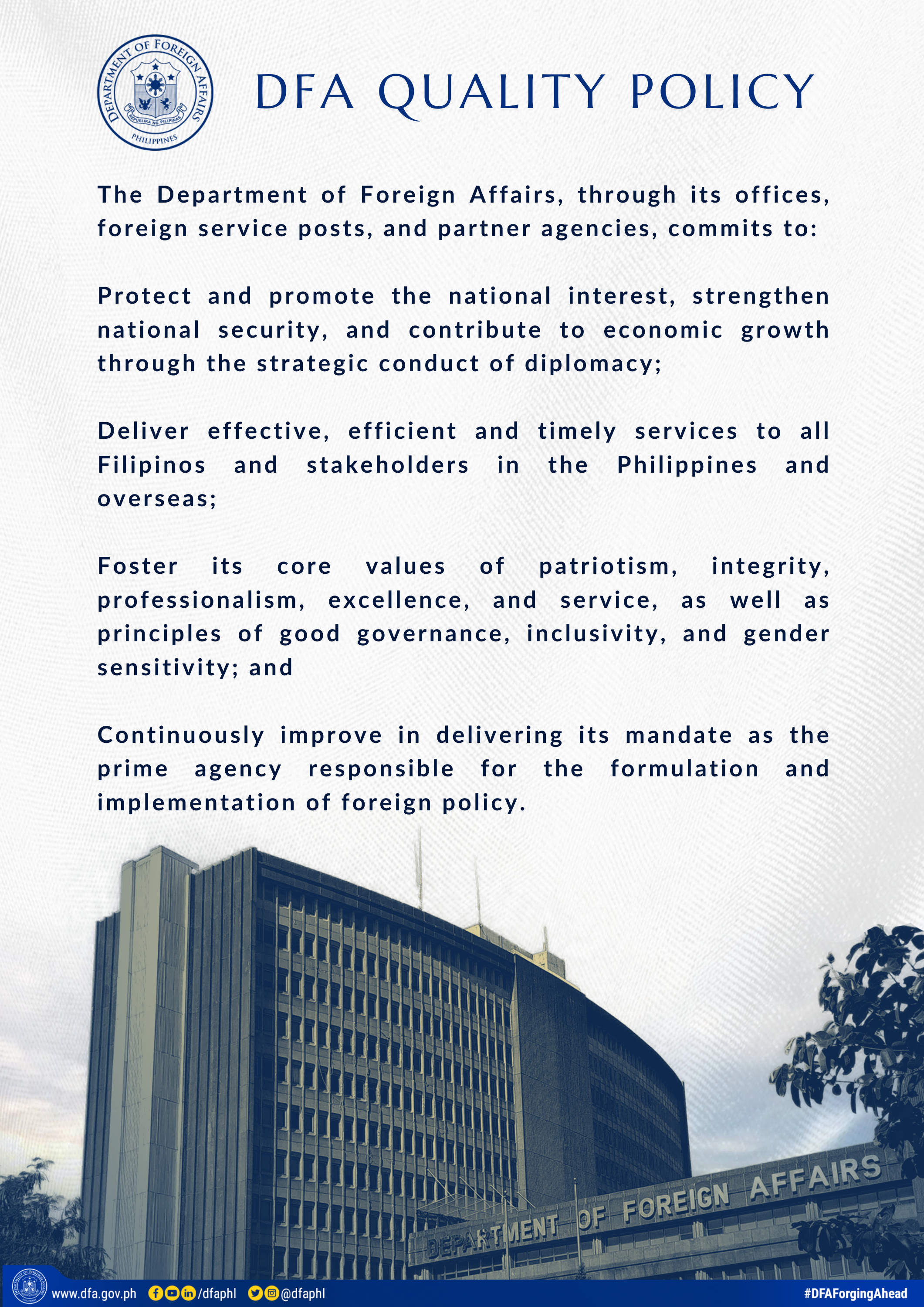 DEPARTMENT OF FOREIGN AFFAIRS
REPUBLIKA NG PILIPINAS
PHILIPPINES

DFA QUALITY POLICY

The Department of Foreign Affairs, through its offices, foreign service posts, and partner agencies, commits to:

Protect and promote the national interest, strengthen national security, and contribute to economic growth through the strategic conduct of diplomacy;

Deliver effective, efficient and timely services to all Filipinos and stakeholders in the Philippines and overseas;

Foster its core values of patriotism, integrity, professionalism, excellence, and service, as well as principles of good governance, inclusivity, and gender sensitivity; and

Continuously improve in delivering its mandate as the prime agency responsible for the formulation and implementation of foreign policy.

DEPARTMENT OF FOREIGN AFFAIRS

www.dfa.gov.ph /dfaphl @dfaphl #DFAForgingAhead